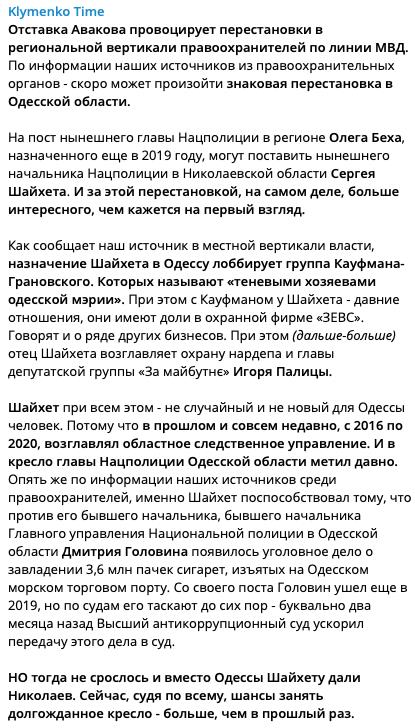 Klymenko Time

Отставка Авакова провоцирует перестановки в региональной вертикали правоохранителей по линии МВД. По информации наших источников из правоохранительных органов - скоро может произойти знаковая перестановка в Одесской области.

На пост нынешнего главы Нацполиции в регионе Олега Беха, назначенного еще в 2019 году, могут поставить нынешнего начальника Нацполиции в Николаевской области Сергея Шайхета. И за этой перестановкой, на самом деле, больше интересного, чем кажется на первый взгляд.

Как сообщает наш источник в местной вертикали власти, назначение Шайхета в Одессу лоббирует группа Кауфмана-Грановского. Которых называют «теневыми хозяевами одесской мэрии». При этом с Кауфманом у Шайхета - давние отношения, они имеют доли в охранной фирме «ЗЕВС». Говорят и о ряде других бизнесов. При этом (дальше-больше) отец Шайхета возглавляет охрану нардепа и главы депутатской группы «За майбутнє» Игоря Палицы.

Шайхет при всем этом - не случайный и не новый для Одессы человек. Потому что в прошлом и совсем недавно, с 2016 по 2020, возглавлял областное следственное управление. И в кресло главы Нацполиции Одесской области метил давно. Опять же по информации наших источников среди правоохранителей, именно Шайхет поспособствовал тому, что против его бывшего начальника, бывшего начальника Главного управления Национальной полиции в Одесской области Дмитрия Головина появилось уголовное дело о завладении 3,6 млн пачек сигарет, изъятых на Одесском морском торговом порту. Со своего поста Головин ушел еще в 2019, но по судам его таскают до сих пор - буквально два месяца назад Высший антикоррупционный суд ускорил передачу этого дела в суд.

НО тогда не срослось и вместо Одессы Шайхету дали Николаев. Сейчас, судя по всему, шансы занять долгожданное кресло - больше, чем в прошлый раз.